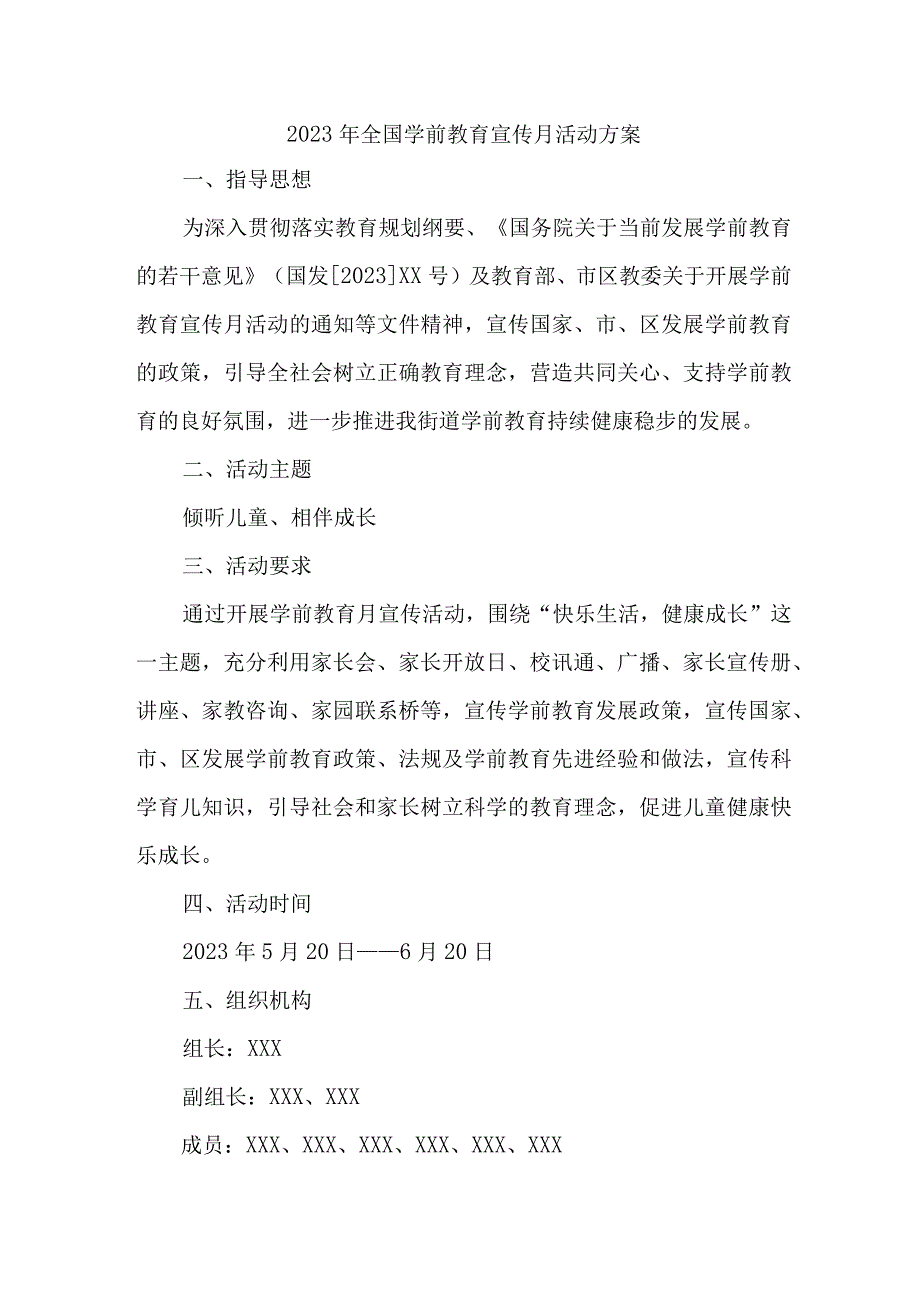 2023年全国学前教育宣传月活动方案

一、指导思想

为深入贯彻落实教育规划纲要、《国务院关于当前发展学前教育的若干意见》（国发[2023]XX号）及教育部、市区教委关于开展学前教育宣传月活动的通知等文件精神，宣传国家、市、区发展学前教育的政策，引导全社会树立正确教育理念，营造共同关心、支持学前教育的良好氛围，进一步推进我街道学前教育持续健康稳步的发展。

二、活动主题

倾听儿童、相伴成长

三、活动要求

通过开展学前教育月宣传活动，围绕“快乐生活，健康成长”这一主题，充分利用家长会、家长开放日、校讯通、广播、家长宣传册、讲座、家教咨询、家园联系桥等，宣传学前教育发展政策，宣传国家、市、区发展学前教育政策、法规及学前教育先进经验和做法，宣传科学育儿知识，引导社会和家长树立科学的教育理念，促进儿童健康快乐成长。

四、活动时间

2023年5月20日——6月20日

五、组织机构

组长：XXX

副组长：XXX、XXX

成员：XXX、XXX、XXX、XXX、XXX、XXX